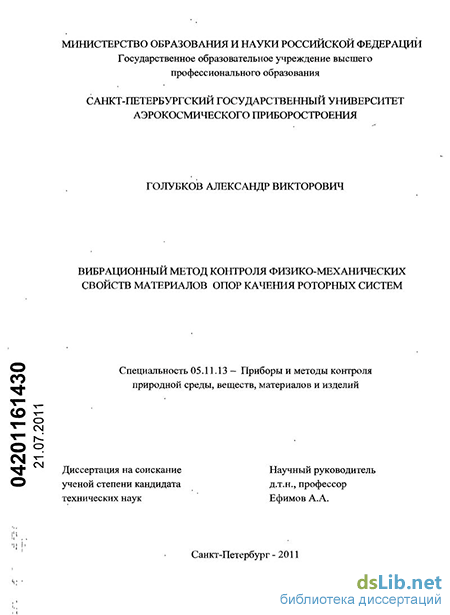 МИНИСТЕРСТВО ОБРАЗОВАНИЯ И НАУКИ РОССИЙСКОЙ ФЕДЕРАЦИИ
Государственное образовательное учреждение высшего профессионального образования

САНКТ-ПЕТЕРБУРГСКИЙ ГОСУДАРСТВЕННЫЙ УНИВЕРСИТЕТ АЭРОКОСМИЧЕСКОГО ПРИБОРОСТРОЕНИЯ

ГОЛУБКОВ АЛЕКСАНДР ВИКТОРОВИЧ

ВИБРАЦИОННЫЙ МЕТОД КОНТРОЛЯ ФИЗИКО-МЕХАНИЧЕСКИХ СВОЙСТВ МАТЕРИАЛОВ ОПОР КАЧЕНИЯ РОТОРНЫХ СИСТЕМ

Специальность 05.11.13 – Приборы и методы контроля природной среды, веществ, материалов и изделий

04201161430
21.07.2011

Диссертация на соискание ученой степени кандидата технических наук

Научный руководитель д.т.н., профессор Ефимов А.А.

Санкт-Петербург - 2011

dsLib.net
библиотека диссертаций